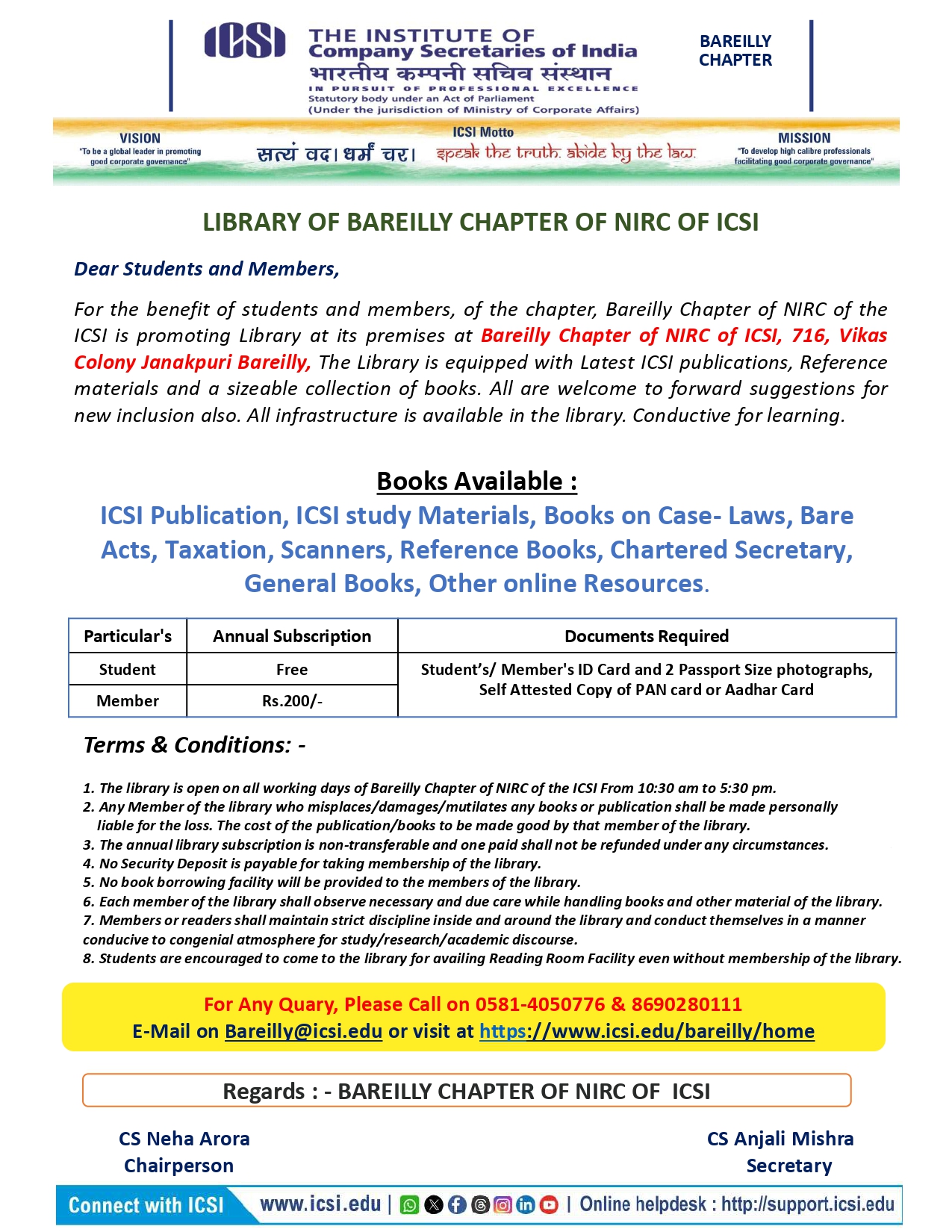 ICSI THE INSTITUTE OF Company Secretaries of India
भारतीय कम्पनी सचिव संस्थान
IN PURSUIT OF PROFESSIONAL EXCELLENCE
Statutory body under an Act of Parliament
(Under the jurisdiction of Ministry of Corporate Affairs)

BAREILLY CHAPTER

VISION
"To be a global leader in promoting good corporate governance"

ICSI Motto
सत्यं वद। धर्मं चर। speak the truth. abide by the law.

MISSION
"To develop high calibre professionals facilitating good corporate governance"

LIBRARY OF BAREILLY CHAPTER OF NIRC OF ICSI

Dear Students and Members,

For the benefit of students and members, of the chapter, Bareilly Chapter of NIRC of the ICSI is promoting Library at its premises at Bareilly Chapter of NIRC of ICSI, 716, Vikas Colony Janakpuri Bareilly, The Library is equipped with Latest ICSI publications, Reference materials and a sizeable collection of books. All are welcome to forward suggestions for new inclusion also. All infrastructure is available in the library. Conductive for learning.

Books Available :

ICSI Publication, ICSI study Materials, Books on Case- Laws, Bare Acts, Taxation, Scanners, Reference Books, Chartered Secretary, General Books, Other online Resources.

| Particular's | Annual Subscription | Documents Required |
|---|---|---|
| Student | Free | Student's/ Member's ID Card and 2 Passport Size photographs, Self Attested Copy of PAN card or Aadhar Card |
| Member | Rs.200/- | |

Terms & Conditions: -

1. The library is open on all working days of Bareilly Chapter of NIRC of the ICSI From 10:30 am to 5:30 pm.
2. Any Member of the library who misplaces/damages/mutilates any books or publication shall be made personally liable for the loss. The cost of the publication/books to be made good by that member of the library.
3. The annual library subscription is non-transferable and one paid shall not be refunded under any circumstances.
4. No Security Deposit is payable for taking membership of the library.
5. No book borrowing facility will be provided to the members of the library.
6. Each member of the library shall observe necessary and due care while handling books and other material of the library.
7. Members or readers shall maintain strict discipline inside and around the library and conduct themselves in a manner conducive to congenial atmosphere for study/research/academic discourse.
8. Students are encouraged to come to the library for availing Reading Room Facility even without membership of the library.

For Any Quary, Please Call on 0581-4050776 & 8690280111
E-Mail on Bareilly@icsi.edu or visit at https://www.icsi.edu/bareilly/home

Regards : - BAREILLY CHAPTER OF NIRC OF ICSI

CS Neha Arora
Chairperson

CS Anjali Mishra
Secretary

Connect with ICSI www.icsi.edu | | Online helpdesk : http://support.icsi.edu